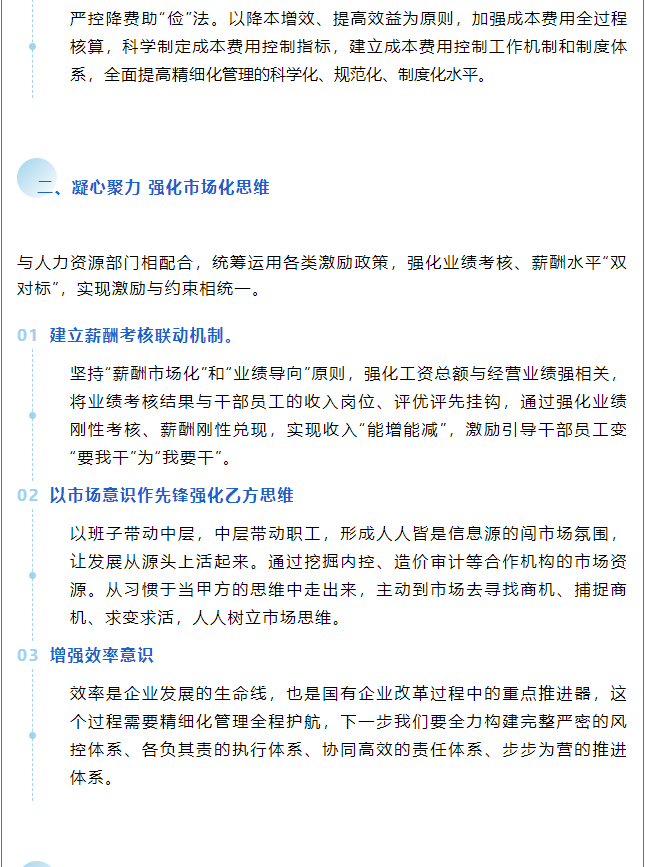 严控降费助“俭”法。以降本增效、提高效益为原则，加强成本费用全过程核算，科学制定成本费用控制指标，建立成本费用控制工作机制和制度体系，全面提高精细化管理的科学化、规范化、制度化水平。

二、凝心聚力 强化市场化思维

与人力资源部门相配合，统筹运用各类激励政策，强化业绩考核、薪酬水平“双对标”，实现激励与约束相统一。

01 建立薪酬考核联动机制。

坚持“薪酬市场化”和“业绩导向”原则，强化工资总额与经营业绩强相关，将业绩考核结果与干部员工的收入岗位、评优评先挂钩，通过强化业绩刚性考核、薪酬刚性兑现，实现收入“能增能减”，激励引导干部员工变“要我干”为“我要干”。

02 以市场意识作先锋强化乙方思维

以班子带动中层，中层带动职工，形成人人皆是信息源的闯市场氛围，让发展从源头上活起来。通过挖掘内控、造价审计等合作机构的市场资源。从习惯于当甲方的思维中走出来，主动到市场去寻找商机、捕捉商机、求变求活，人人树立市场思维。

03 增强效率意识

效率是企业发展的生命线，也是国有企业改革过程中的重点推进器，这个过程需要精细化管理全程护航，下一步我们要全力构建完整严密的风控体系、各负其责的执行体系、协同高效的责任体系、步步为营的推进体系。